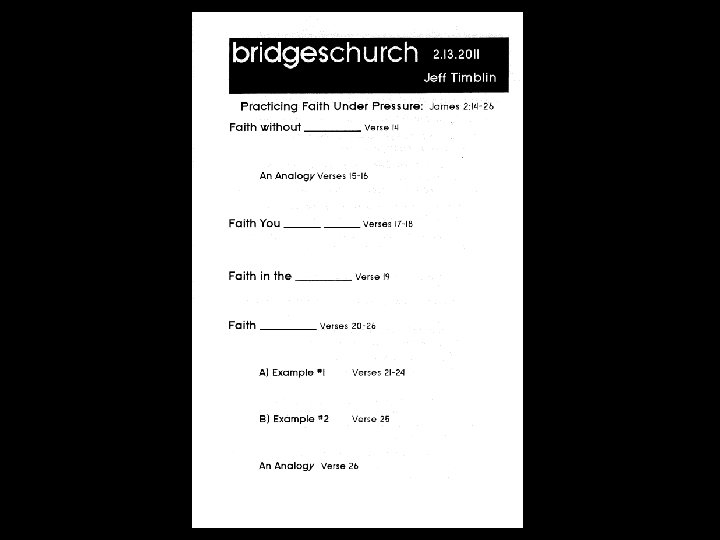 bridgeschurch 2.13.2011
Jeff Timblin

Practicing Faith Under Pressure: James 2:14-26

Faith without ________ Verse 14

An Analogy Verses 15-16

Faith You ______ ______ Verses 17-18

Faith in the ________ Verse 19

Faith ________ Verses 20-26

A) Example #1 Verses 21-24

B) Example #2 Verse 25

An Analogy Verse 26